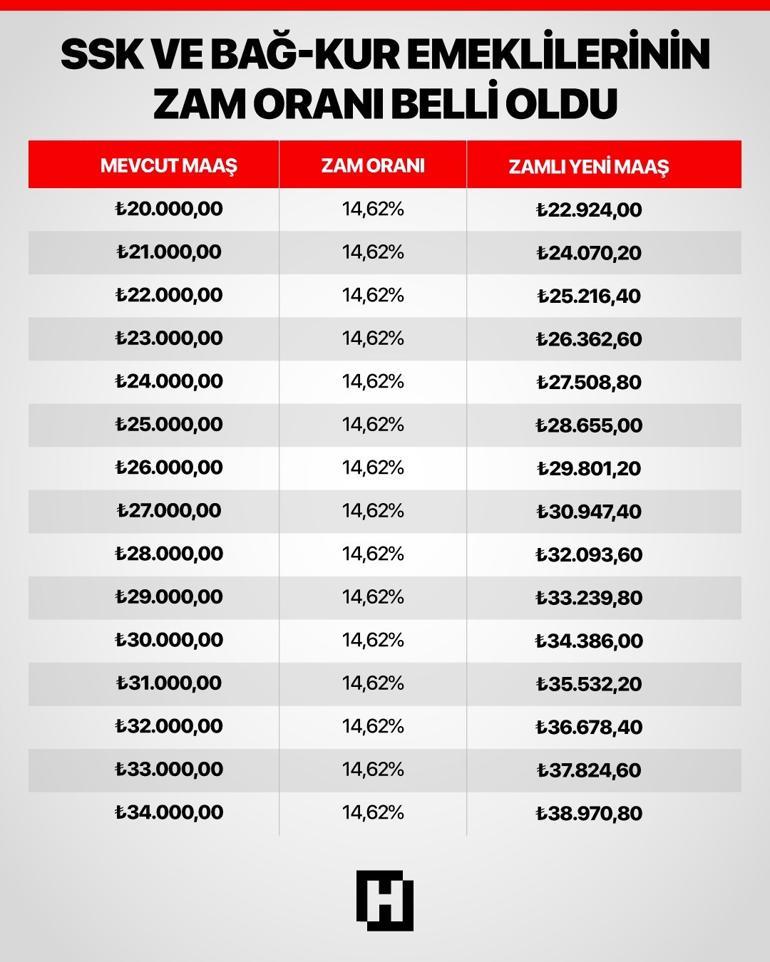 SSK VE BAĞ-KUR EMEKLİLERİNİN ZAM ORANI BELLİ OLDU

| MEVCUT MAAŞ | ZAM ORANI | ZAMLI YENİ MAAŞ |
|---|---|---|
| ₺20.000,00 | 14,62% | ₺22.924,00 |
| ₺21.000,00 | 14,62% | ₺24.070,20 |
| ₺22.000,00 | 14,62% | ₺25.216,40 |
| ₺23.000,00 | 14,62% | ₺26.362,60 |
| ₺24.000,00 | 14,62% | ₺27.508,80 |
| ₺25.000,00 | 14,62% | ₺28.655,00 |
| ₺26.000,00 | 14,62% | ₺29.801,20 |
| ₺27.000,00 | 14,62% | ₺30.947,40 |
| ₺28.000,00 | 14,62% | ₺32.093,60 |
| ₺29.000,00 | 14,62% | ₺33.239,80 |
| ₺30.000,00 | 14,62% | ₺34.386,00 |
| ₺31.000,00 | 14,62% | ₺35.532,20 |
| ₺32.000,00 | 14,62% | ₺36.678,40 |
| ₺33.000,00 | 14,62% | ₺37.824,60 |
| ₺34.000,00 | 14,62% | ₺38.970,80 |

H